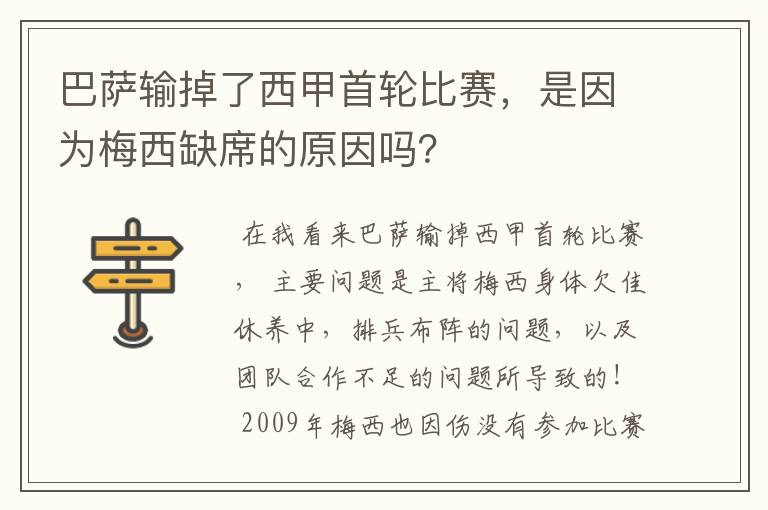 巴萨输掉了西甲首轮比赛，是因为梅西缺席的原因吗?

在我看来巴萨输掉西甲首轮比赛，主要问题是主将梅西身体欠佳休养中，排兵布阵的问题，以及团队合作不足的问题所导致的！2009年梅西也因伤没有参加比赛